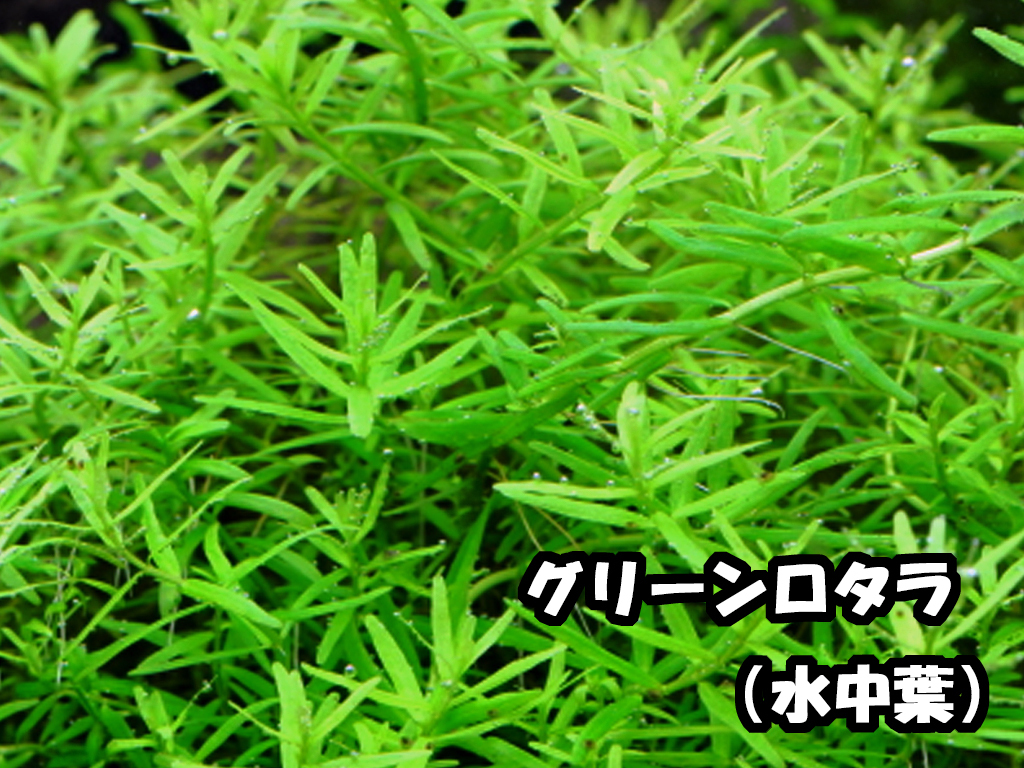 グリーンロタラ
（水中葉）